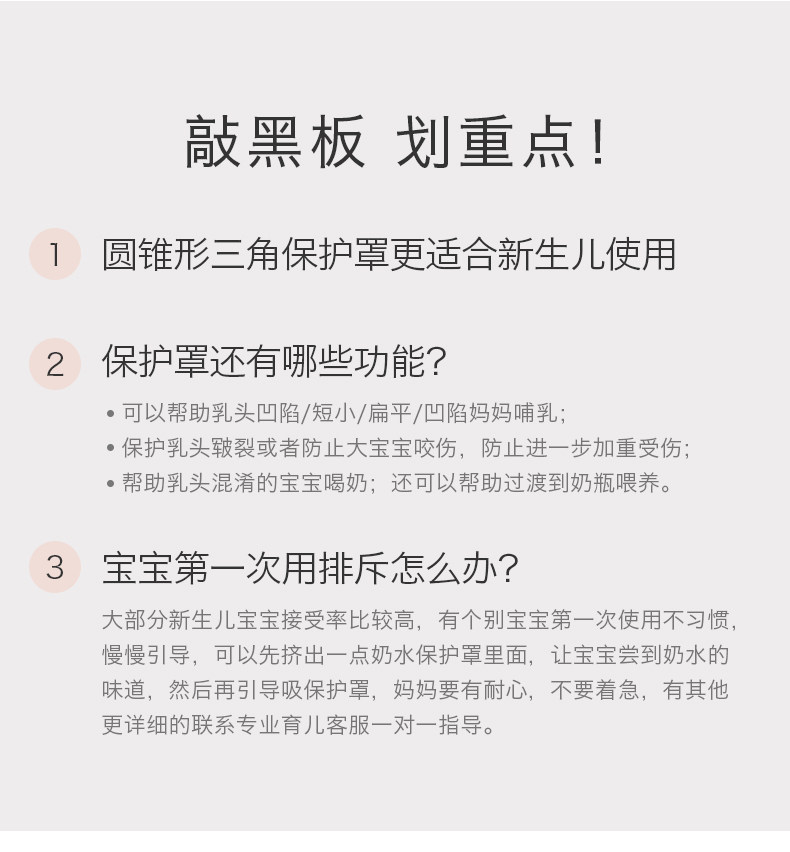 敲黑板 划重点！

1 圆锥形三角保护罩更适合新生儿使用

2 保护罩还有哪些功能？

• 可以帮助乳头凹陷/短小/扁平/凹陷妈妈哺乳；
• 保护乳头皲裂或者防止大宝宝咬伤，防止进一步加重受伤；
• 帮助乳头混淆的宝宝喝奶；还可以帮助过渡到奶瓶喂养。

3 宝宝第一次用排斥怎么办？

大部分新生儿宝宝接受率比较高，有个别宝宝第一次使用不习惯，慢慢引导，可以先挤出一点奶水保护罩里面，让宝宝尝到奶水的味道，然后再引导吸保护罩，妈妈要有耐心，不要着急，有其他更详细的联系专业育儿客服一对一指导。